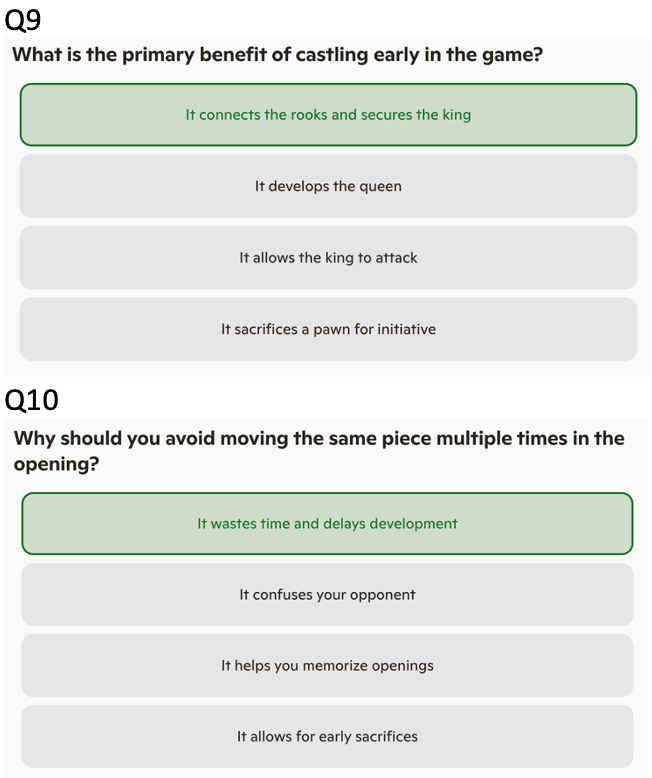 Q9
What is the primary benefit of castling early in the game?

It connects the rooks and secures the king

It develops the queen

It allows the king to attack

It sacrifices a pawn for initiative

Q10
Why should you avoid moving the same piece multiple times in the opening?

It wastes time and delays development

It confuses your opponent

It helps you memorize openings

It allows for early sacrifices